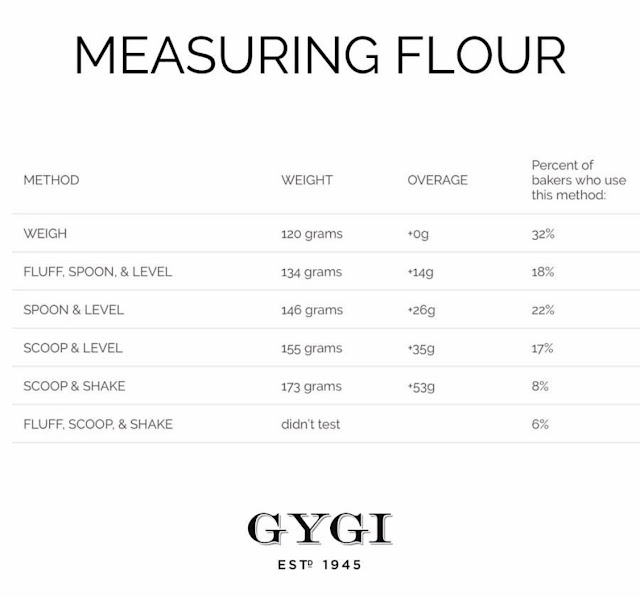 MEASURING FLOUR

| METHOD | WEIGHT | OVERAGE | Percent of bakers who use this method: |
|---|---|---|---|
| WEIGH | 120 grams | +0g | 32% |
| FLUFF, SPOON, & LEVEL | 134 grams | +14g | 18% |
| SPOON & LEVEL | 146 grams | +26g | 22% |
| SCOOP & LEVEL | 155 grams | +35g | 17% |
| SCOOP & SHAKE | 173 grams | +53g | 8% |
| FLUFF, SCOOP, & SHAKE | didn't test | | 6% |

GYGI
ESTD 1945